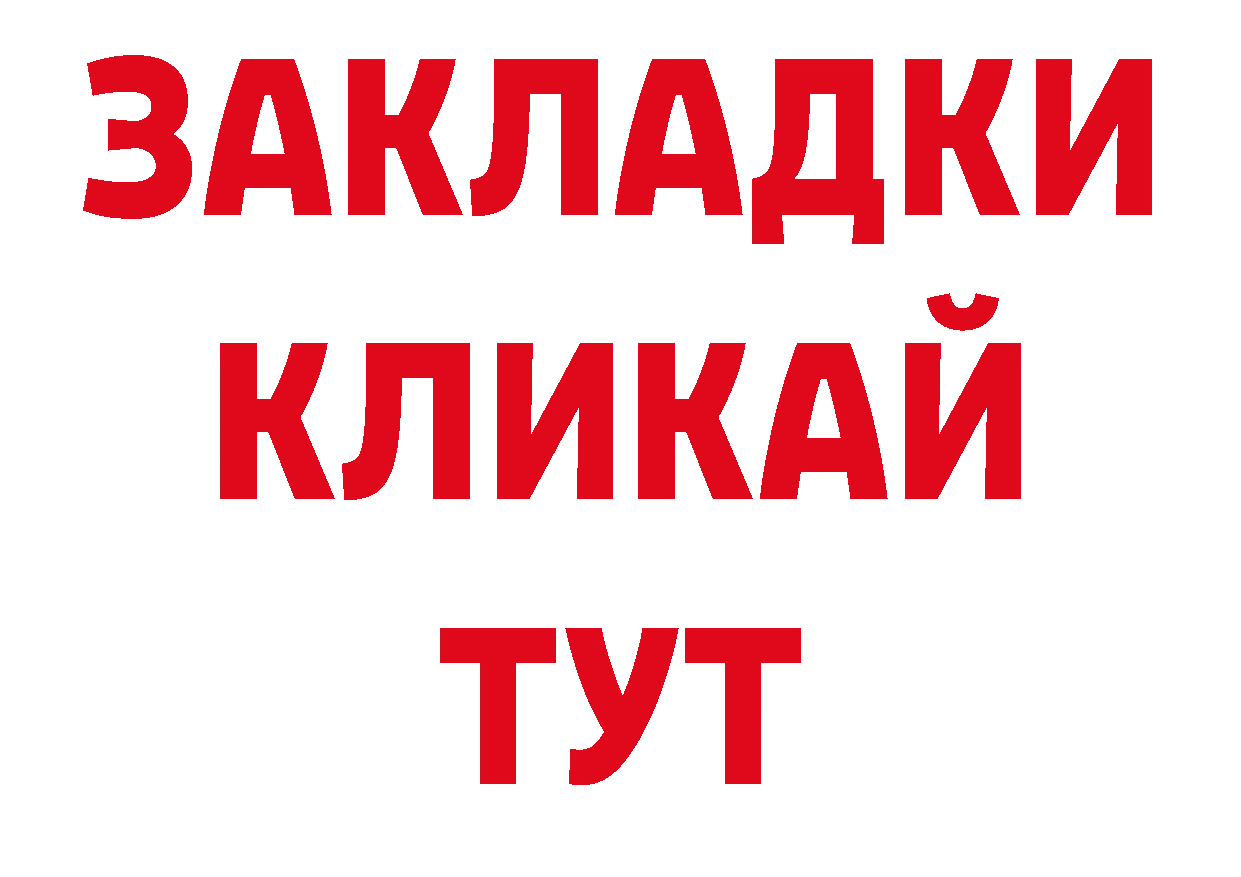 ЗАКЛАДКИ
КЛИКАЙ
ТУТ